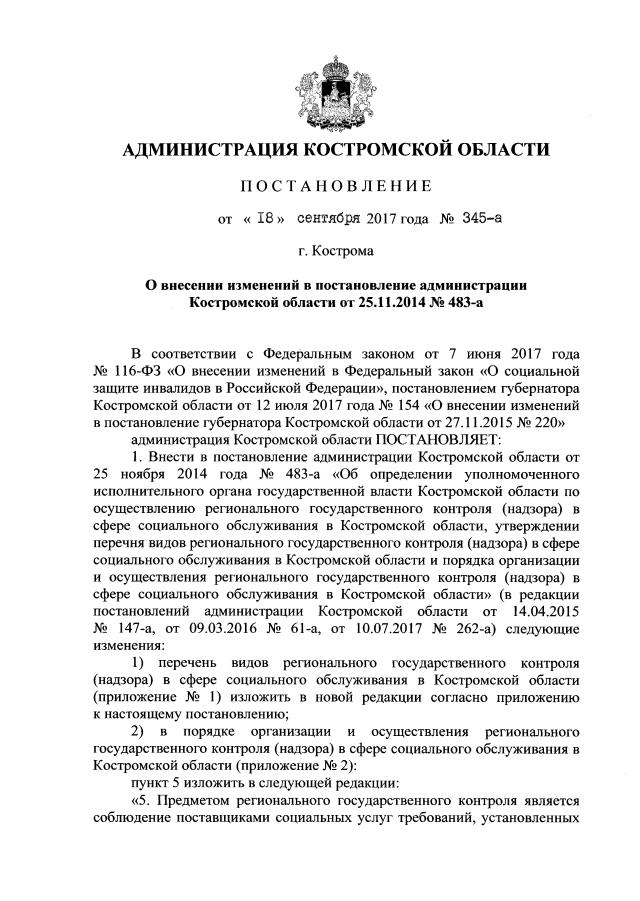 АДМИНИСТРАЦИЯ КОСТРОМСКОЙ ОБЛАСТИ

ПОСТАНОВЛЕНИЕ

от « 18 » сентября 2017 года № 345-а

г. Кострома

О внесении изменений в постановление администрации Костромской области от 25.11.2014 № 483-а

В соответствии с Федеральным законом от 7 июня 2017 года № 116-ФЗ «О внесении изменений в Федеральный закон «О социальной защите инвалидов в Российской Федерации», постановлением губернатора Костромской области от 12 июля 2017 года № 154 «О внесении изменений в постановление губернатора Костромской области от 27.11.2015 № 220»

администрация Костромской области ПОСТАНОВЛЯЕТ:

1. Внести в постановление администрации Костромской области от 25 ноября 2014 года № 483-а «Об определении уполномоченного исполнительного органа государственной власти Костромской области по осуществлению регионального государственного контроля (надзора) в сфере социального обслуживания в Костромской области, утверждении перечня видов регионального государственного контроля (надзора) в сфере социального обслуживания в Костромской области и порядка организации и осуществления регионального государственного контроля (надзора) в сфере социального обслуживания в Костромской области» (в редакции постановлений администрации Костромской области от 14.04.2015 № 147-а, от 09.03.2016 № 61-а, от 10.07.2017 № 262-а) следующие изменения:

1) перечень видов регионального государственного контроля (надзора) в сфере социального обслуживания в Костромской области (приложение № 1) изложить в новой редакции согласно приложению к настоящему постановлению;

2) в порядке организации и осуществления регионального государственного контроля (надзора) в сфере социального обслуживания в Костромской области (приложение № 2):

пункт 5 изложить в следующей редакции:

«5. Предметом регионального государственного контроля является соблюдение поставщиками социальных услуг требований, установленных